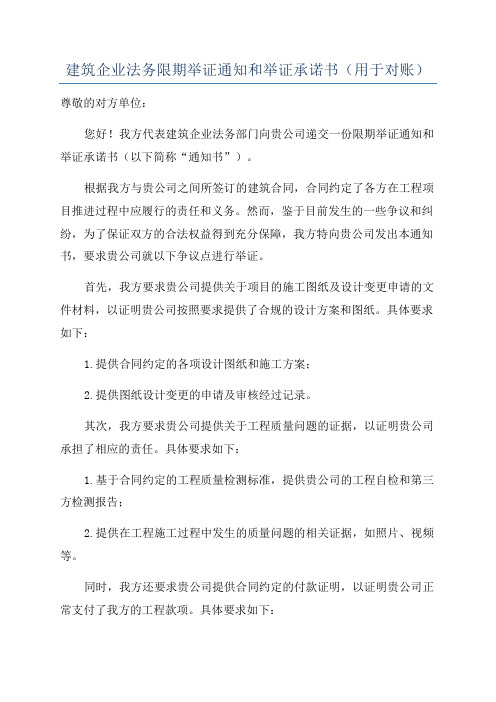 建筑企业法务限期举证通知和举证承诺书（用于对账）

尊敬的对方单位：

您好！我方代表建筑企业法务部门向贵公司递交一份限期举证通知和举证承诺书（以下简称“通知书”）。

根据我方与贵公司之间所签订的建筑合同，合同约定了各方在工程项目推进过程中应履行的责任和义务。然而，鉴于目前发生的一些争议和纠纷，为了保证双方的合法权益得到充分保障，我方特向贵公司发出本通知书，要求贵公司就以下争议点进行举证。

首先，我方要求贵公司提供关于项目的施工图纸及设计变更申请的文件材料，以证明贵公司按照要求提供了合规的设计方案和图纸。具体要求如下：

1.提供合同约定的各项设计图纸和施工方案；

2.提供图纸设计变更的申请及审核经过记录。

其次，我方要求贵公司提供关于工程质量问题的证据，以证明贵公司承担了相应的责任。具体要求如下：

1.基于合同约定的工程质量检测标准，提供贵公司的工程自检和第三方检测报告；

2.提供在工程施工过程中发生的质量问题的相关证据，如照片、视频等。

同时，我方还要求贵公司提供合同约定的付款证明，以证明贵公司正常支付了我方的工程款项。具体要求如下：